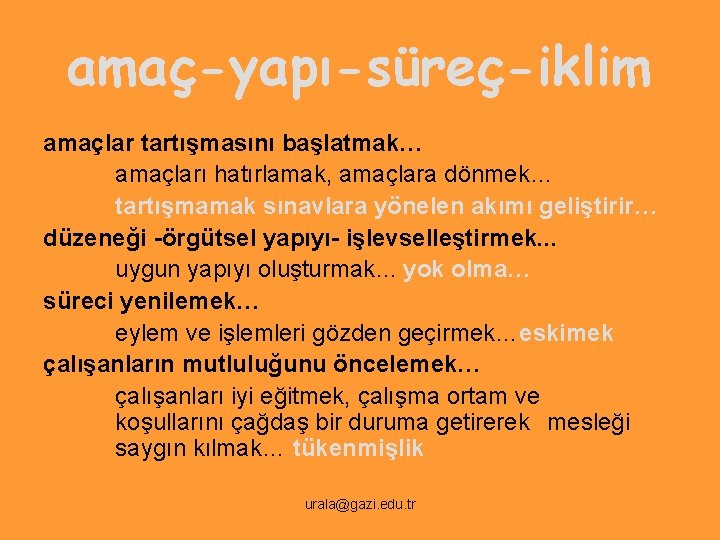 amaç-yapı-süreç-iklim

amaçlar tartışmasını başlatmak…

amaçları hatırlamak, amaçlara dönmek...

tartışmamak sınavlara yönelen akımı geliştirir…

düzeneği -örgütsel yapıyı- işlevselleştirmek...

uygun yapıyı oluşturmak... yok olma…

süreci yenilemek…

eylem ve işlemleri gözden geçirmek...eskimek

çalışanların mutluluğunu öncelemek…

çalışanları iyi eğitmek, çalışma ortam ve koşullarını çağdaş bir duruma getirerek mesleği saygın kılmak... tükenmişlik

urala@gazi.edu.tr